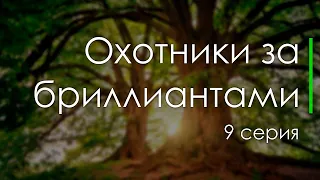 Охотники за бриллиантами

9 серия